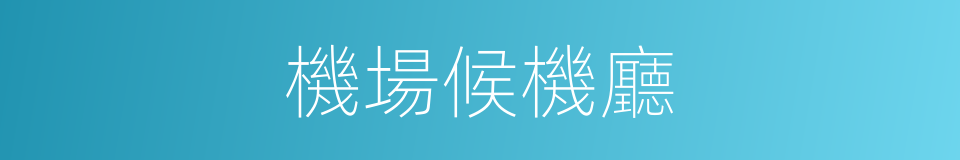 機場候機廳